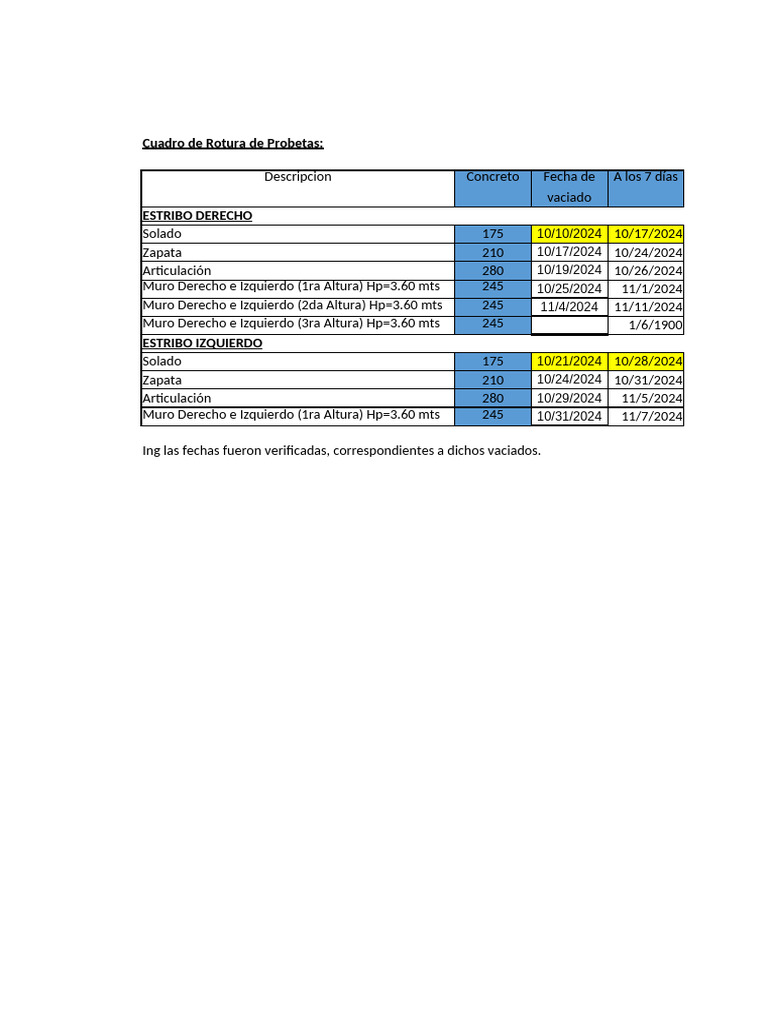 Cuadro de Rotura de Probetas:

| Descripcion | Concreto | Fecha de vaciado | A los 7 días |
|---|---|---|---|
| ESTRIBO DERECHO | | | |
| Solado | 175 | 10/10/2024 | 10/17/2024 |
| Zapata | 210 | 10/17/2024 | 10/24/2024 |
| Articulación | 280 | 10/19/2024 | 10/26/2024 |
| Muro Derecho e Izquierdo (1ra Altura) Hp=3.60 mts | 245 | 10/25/2024 | 11/1/2024 |
| Muro Derecho e Izquierdo (2da Altura) Hp=3.60 mts | 245 | 11/4/2024 | 11/11/2024 |
| Muro Derecho e Izquierdo (3ra Altura) Hp=3.60 mts | 245 | | 1/6/1900 |
| ESTRIBO IZQUIERDO | | | |
| Solado | 175 | 10/21/2024 | 10/28/2024 |
| Zapata | 210 | 10/24/2024 | 10/31/2024 |
| Articulación | 280 | 10/29/2024 | 11/5/2024 |
| Muro Derecho e Izquierdo (1ra Altura) Hp=3.60 mts | 245 | 10/31/2024 | 11/7/2024 |

Ing las fechas fueron verificadas, correspondientes a dichos vaciados.